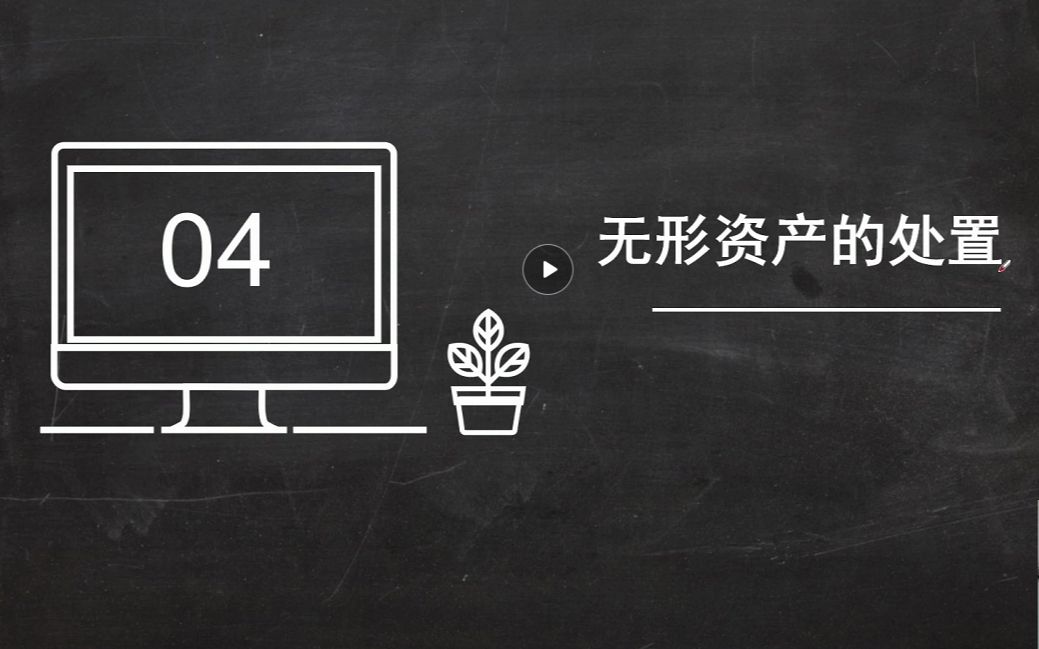 04

无形资产的处置